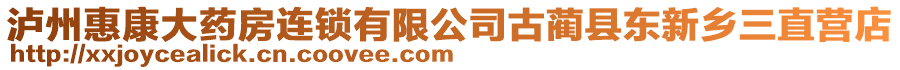 泸州惠康大药房连锁有限公司古蔺县东新乡三直营店
http://xxjoycealick.cn.coovee.com